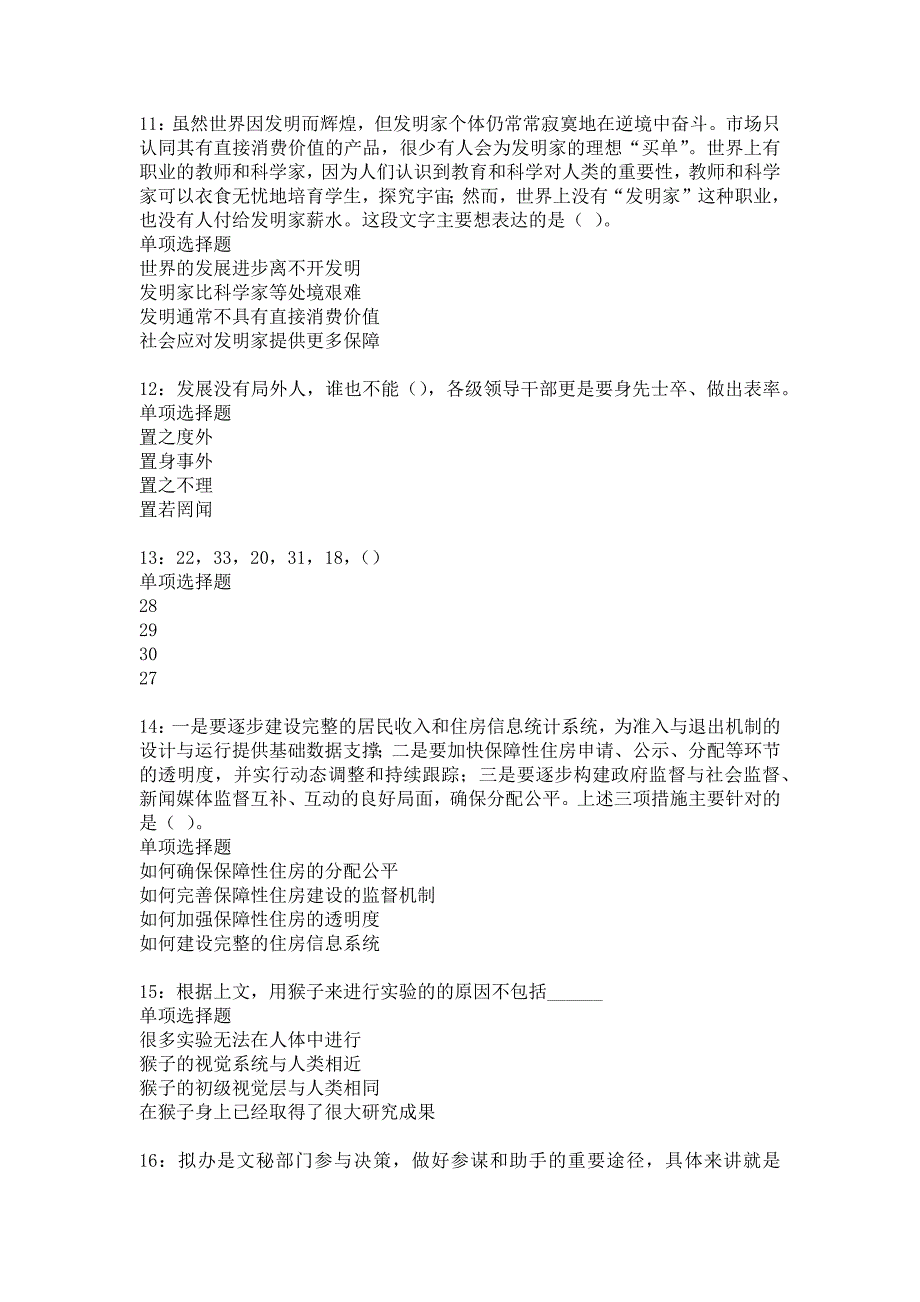 11：虽然世界因发明而辉煌，但发明家个体仍常常寂寞地在逆境中奋斗。市场只认同其有直接消费价值的产品，很少有人会为发明家的理想“买单”。世界上有职业的教师和科学家，因为人们认识到教育和科学对人类的重要性，教师和科学家可以衣食无忧地培育学生，探究宇宙；然而，世界上没有“发明家”这种职业，也没有人付给发明家薪水。这段文字主要想表达的是（ ）。
单项选择题
世界的发展进步离不开发明
发明家比科学家等处境艰难
发明通常不具有直接消费价值
社会应对发明家提供更多保障

12：发展没有局外人，谁也不能（），各级领导干部更是要身先士卒、做出表率。
单项选择题
置之度外
置身事外
置之不理
置若罔闻

13：22，33，20，31，18，（）
单项选择题
28
29
30
27

14：一是要逐步建设完整的居民收入和住房信息统计系统，为准入与退出机制的设计与运行提供基础数据支撑；二是要加快保障性住房申请、公示、分配等环节的透明度，并实行动态调整和持续跟踪；三是要逐步构建政府监督与社会监督、新闻媒体监督互补、互动的良好局面，确保分配公平。上述三项措施主要针对的是（ ）。
单项选择题
如何确保保障性住房的分配公平
如何完善保障性住房建设的监督机制
如何加强保障性住房的透明度
如何建设完整的住房信息系统

15：根据上文，用猴子来进行实验的的原因不包括______
单项选择题
很多实验无法在人体中进行
猴子的视觉系统与人类相近
猴子的初级视觉层与人类相同
在猴子身上已经取得了很大研究成果

16：拟办是文秘部门参与决策，做好参谋和助手的重要途径，具体来讲就是